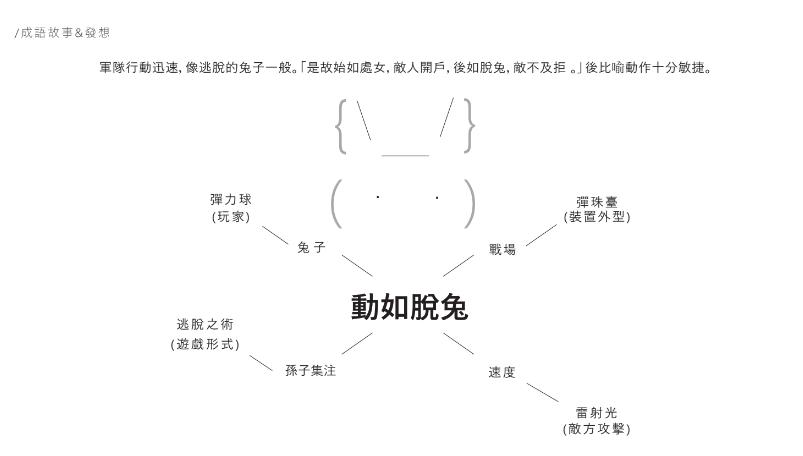 /成語故事&發想

軍隊行動迅速，像逃脫的兔子一般。「是故始如處女，敵人開戶，後如脫兔，敵不及拒 。」後比喻動作十分敏捷。

彈力球
(玩家)

兔子

彈珠臺
(裝置外型)

戰場

動如脫兔

逃脫之術
(遊戲形式)

孫子集注

速度

雷射光
(敵方攻擊)